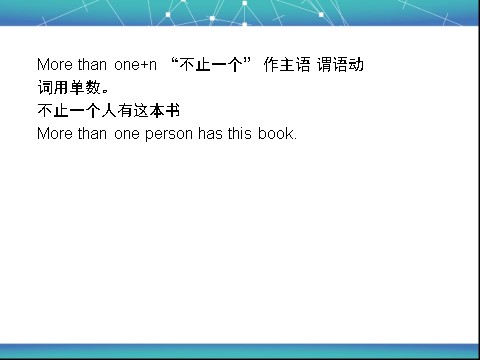 More than one+n “不止一个” 作主语 谓语动词用单数。
不止一个人有这本书
More than one person has this book.